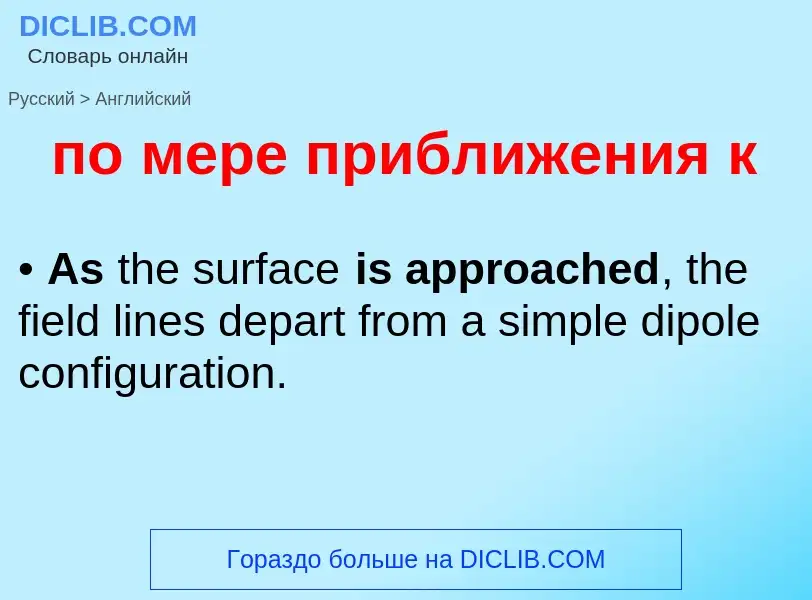 DICLIB.COM
Словарь онлайн

Русский > Английский

по мере приближения к

• As the surface is approached, the field lines depart from a simple dipole configuration.

Гораздо больше на DICLIB.COM